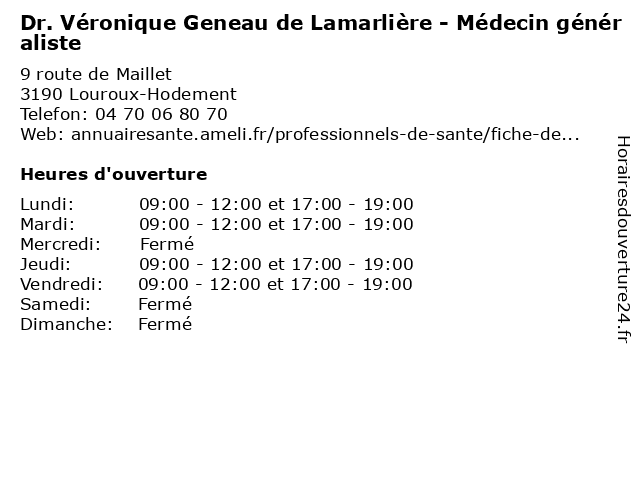 Dr. Véronique Geneau de Lamarlière - Médecin généraliste

9 route de Maillet
3190 Louroux-Hodement
Telefon: 04 70 06 80 70
Web: annuairesante.ameli.fr/professionnels-de-sante/fiche-de...

Heures d'ouverture

| | |
|---|---|
| Lundi: | 09:00 - 12:00 et 17:00 - 19:00 |
| Mardi: | 09:00 - 12:00 et 17:00 - 19:00 |
| Mercredi: | Fermé |
| Jeudi: | 09:00 - 12:00 et 17:00 - 19:00 |
| Vendredi: | 09:00 - 12:00 et 17:00 - 19:00 |
| Samedi: | Fermé |
| Dimanche: | Fermé |

Horairesdouverture24.fr